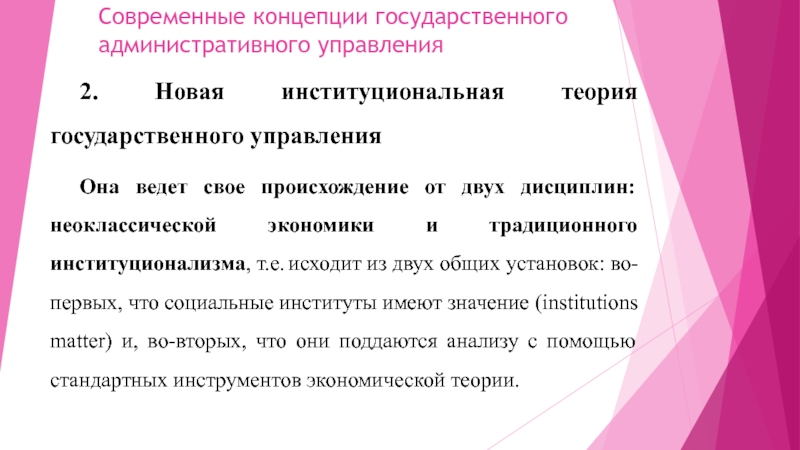 Современные концепции государственного административного управления

2. Новая институциональная теория государственного управления

Она ведет свое происхождение от двух дисциплин: неоклассической экономики и традиционного институционализма, т.е. исходит из двух общих установок: во-первых, что социальные институты имеют значение (institutions matter) и, во-вторых, что они поддаются анализу с помощью стандартных инструментов экономической теории.